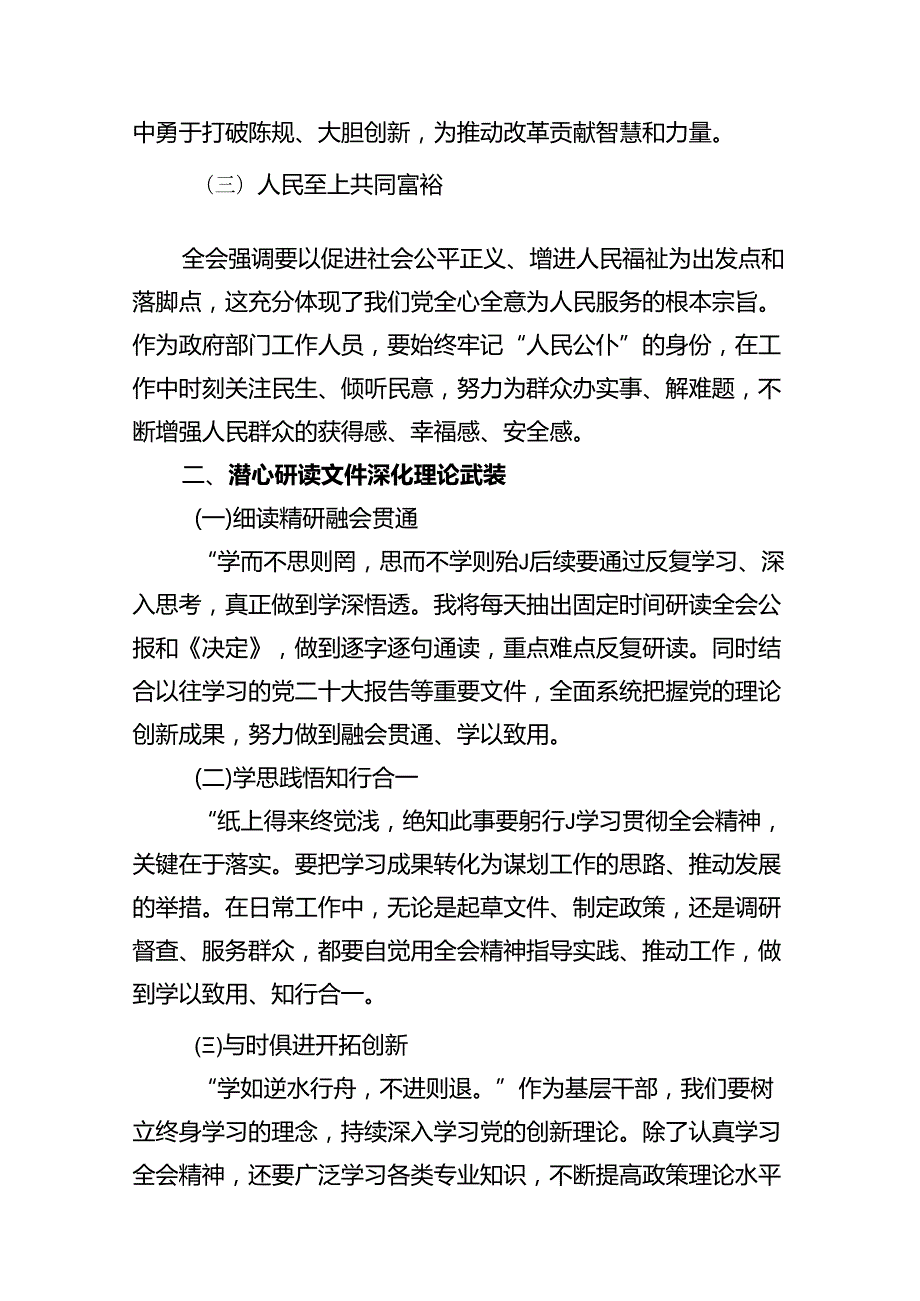 中勇于打破陈规、大胆创新，为推动改革贡献智慧和力量。

（三）人民至上共同富裕

全会强调要以促进社会公平正义、增进人民福祉为出发点和落脚点，这充分体现了我们党全心全意为人民服务的根本宗旨。作为政府部门工作人员，要始终牢记“人民公仆”的身份，在工作中时刻关注民生、倾听民意，努力为群众办实事、解难题，不断增强人民群众的获得感、幸福感、安全感。

二、潜心研读文件深化理论武装

(一)细读精研融会贯通

“学而不思则罔，思而不学则殆J后续要通过反复学习、深入思考，真正做到学深悟透。我将每天抽出固定时间研读全会公报和《决定》，做到逐字逐句通读，重点难点反复研读。同时结合以往学习的党二十大报告等重要文件，全面系统把握党的理论创新成果，努力做到融会贯通、学以致用。

(二)学思践悟知行合一

“纸上得来终觉浅，绝知此事要躬行J学习贯彻全会精神，关键在于落实。要把学习成果转化为谋划工作的思路、推动发展的举措。在日常工作中，无论是起草文件、制定政策，还是调研督查、服务群众，都要自觉用全会精神指导实践、推动工作，做到学以致用、知行合一。

(三)与时俱进开拓创新

“学如逆水行舟，不进则退。”作为基层干部，我们要树立终身学习的理念，持续深入学习党的创新理论。除了认真学习全会精神，还要广泛学习各类专业知识，不断提高政策理论水平